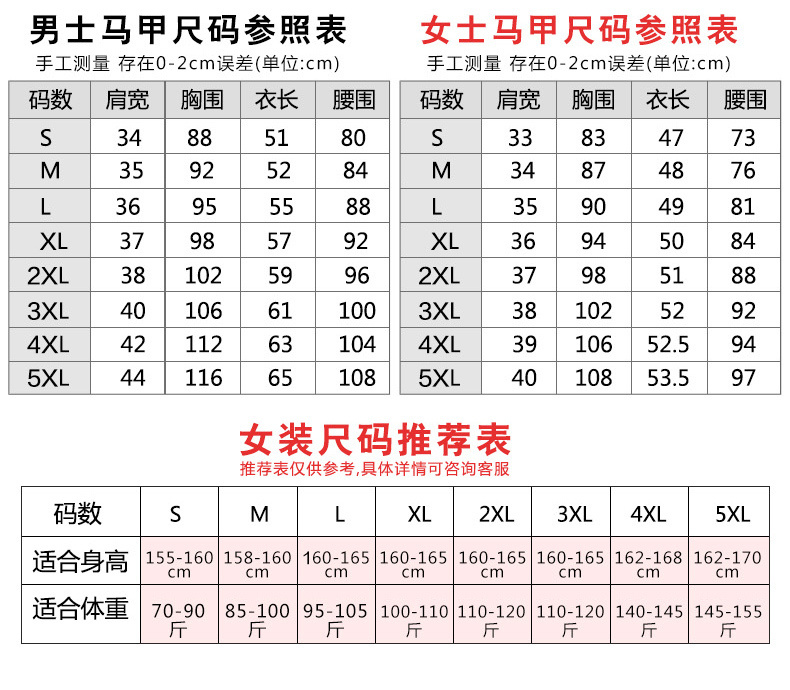 男士马甲尺码参照表
手工测量 存在0-2cm误差(单位:cm)

| 码数 | 肩宽 | 胸围 | 衣长 | 腰围 |
|---|---|---|---|---|
| S | 34 | 88 | 51 | 80 |
| M | 35 | 92 | 52 | 84 |
| L | 36 | 95 | 55 | 88 |
| XL | 37 | 98 | 57 | 92 |
| 2XL | 38 | 102 | 59 | 96 |
| 3XL | 40 | 106 | 61 | 100 |
| 4XL | 42 | 112 | 63 | 104 |
| 5XL | 44 | 116 | 65 | 108 |

女士马甲尺码参照表
手工测量 存在0-2cm误差(单位:cm)

| 码数 | 肩宽 | 胸围 | 衣长 | 腰围 |
|---|---|---|---|---|
| S | 33 | 83 | 47 | 73 |
| M | 34 | 87 | 48 | 76 |
| L | 35 | 90 | 49 | 81 |
| XL | 36 | 94 | 50 | 84 |
| 2XL | 37 | 98 | 51 | 88 |
| 3XL | 38 | 102 | 52 | 92 |
| 4XL | 39 | 106 | 52.5 | 94 |
| 5XL | 40 | 108 | 53.5 | 97 |

女装尺码推荐表
推荐表仅供参考,具体详情可咨询客服

| 码数 | S | M | L | XL | 2XL | 3XL | 4XL | 5XL |
|---|---|---|---|---|---|---|---|---|
| 适合身高 | 155-160 cm | 158-160 cm | 160-165 cm | 160-165 cm | 160-165 cm | 160-165 cm | 162-168 cm | 162-170 cm |
| 适合体重 | 70-90 斤 | 85-100 斤 | 95-105 斤 | 100-110 斤 | 110-120 斤 | 110-120 斤 | 140-145 斤 | 145-155 斤 |